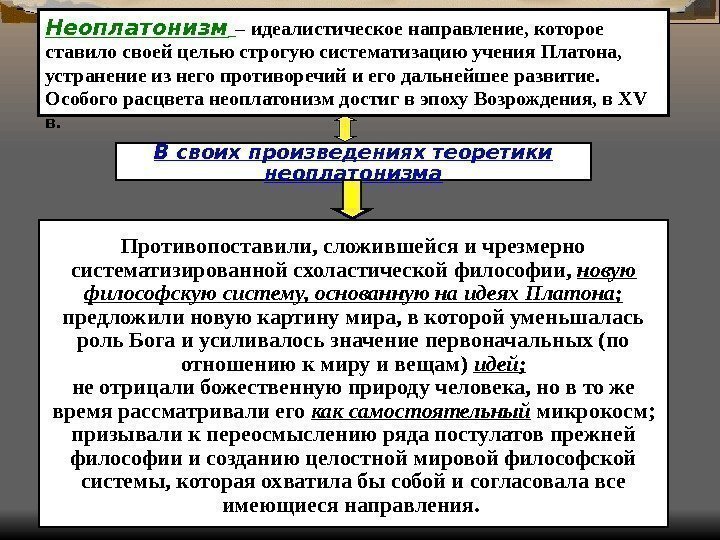 Неоплатонизм – идеалистическое направление, которое ставило своей целью строгую систематизацию учения Платона, устранение из него противоречий и его дальнейшее развитие. Особого расцвета неоплатонизм достиг в эпоху Возрождения, в XV в.

В своих произведениях теоретики неоплатонизма

Противопоставили, сложившейся и чрезмерно систематизированной схоластической философии, новую философскую систему, основанную на идеях Платона;
предложили новую картину мира, в которой уменьшалась роль Бога и усиливалось значение первоначальных (по отношению к миру и вещам) идей;
не отрицали божественную природу человека, но в то же время рассматривали его как самостоятельный микрокосм;
призывали к переосмыслению ряда постулатов прежней философии и созданию целостной мировой философской системы, которая охватила бы собой и согласовала все имеющиеся направления.